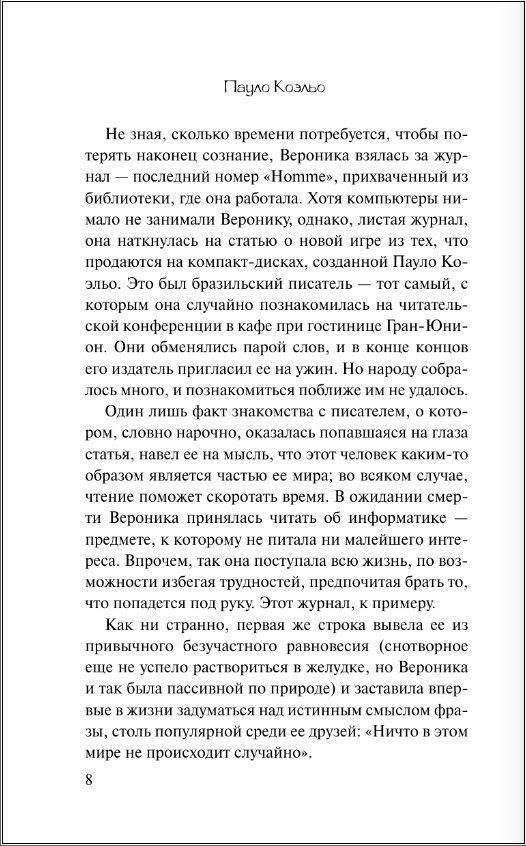 Пауло Коэльо

Не зная, сколько времени потребуется, чтобы потерять наконец сознание, Вероника взялась за журнал — последний номер «Homme», прихваченный из библиотеки, где она работала. Хотя компьютеры нимало не занимали Веронику, однако, листая журнал, она наткнулась на статью о новой игре из тех, что продаются на компакт-дисках, созданной Пауло Коэльо. Это был бразильский писатель — тот самый, с которым она случайно познакомилась на читательской конференции в кафе при гостинице Гран-Юнион. Они обменялись парой слов, и в конце концов его издатель пригласил ее на ужин. Но народу собралось много, и познакомиться поближе им не удалось.

Один лишь факт знакомства с писателем, о котором, словно нарочно, оказалась попавшаяся на глаза статья, навел ее на мысль, что этот человек каким-то образом является частью ее мира; во всяком случае, чтение поможет скоротать время. В ожидании смерти Вероника принялась читать об информатике — предмете, к которому не питала ни малейшего интереса. Впрочем, так она поступала всю жизнь, по возможности избегая трудностей, предпочитая брать то, что попадется под руку. Этот журнал, к примеру.

Как ни странно, первая же строка вывела ее из привычного безучастного равновесия (снотворное еще не успело раствориться в желудке, но Вероника и так была пассивной по природе) и заставила впервые в жизни задуматься над истинным смыслом фразы, столь популярной среди ее друзей: «Ничто в этом мире не происходит случайно».

8